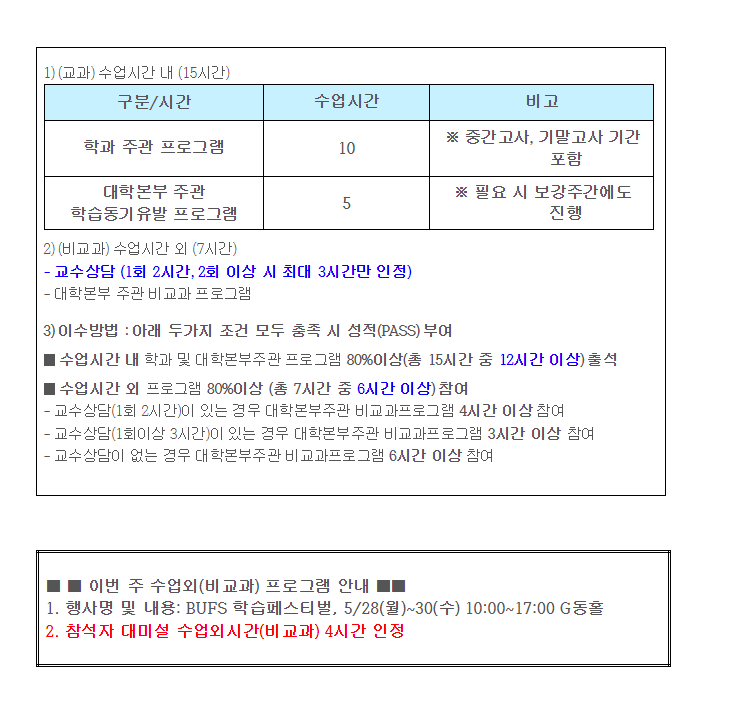 1) (교과) 수업시간 내 (15시간)

| 구분/시간 | 수업시간 | 비고 |
|---|---|---|
| 학과 주관 프로그램 | 10 | ※ 중간고사, 기말고사 기간 포함 |
| 대학본부 주관 학습동기유발 프로그램 | 5 | ※ 필요 시 보강주간에도 진행 |

2) (비교과) 수업시간 외 (7시간)
- 교수상담 (1회 2시간, 2회 이상 시 최대 3시간만 인정)
- 대학본부 주관 비교과 프로그램

3) 이수방법 : 아래 두가지 조건 모두 충족 시 성적(PASS) 부여
■ 수업시간 내 학과 및 대학본부주관 프로그램 80%이상(총 15시간 중 12시간 이상) 출석
■ 수업시간 외 프로그램 80%이상 (총 7시간 중 6시간 이상) 참여
- 교수상담(1회 2시간)이 있는 경우 대학본부주관 비교과프로그램 4시간 이상 참여
- 교수상담(1회이상 3시간)이 있는 경우 대학본부주관 비교과프로그램 3시간 이상 참여
- 교수상담이 없는 경우 대학본부주관 비교과프로그램 6시간 이상 참여

■ ■ 이번 주 수업외(비교과) 프로그램 안내 ■■
1. 행사명 및 내용: BUFS 학습페스티벌, 5/28(월)~30(수) 10:00~17:00 G동홀
2. 참석자 대미설 수업외시간(비교과) 4시간 인정